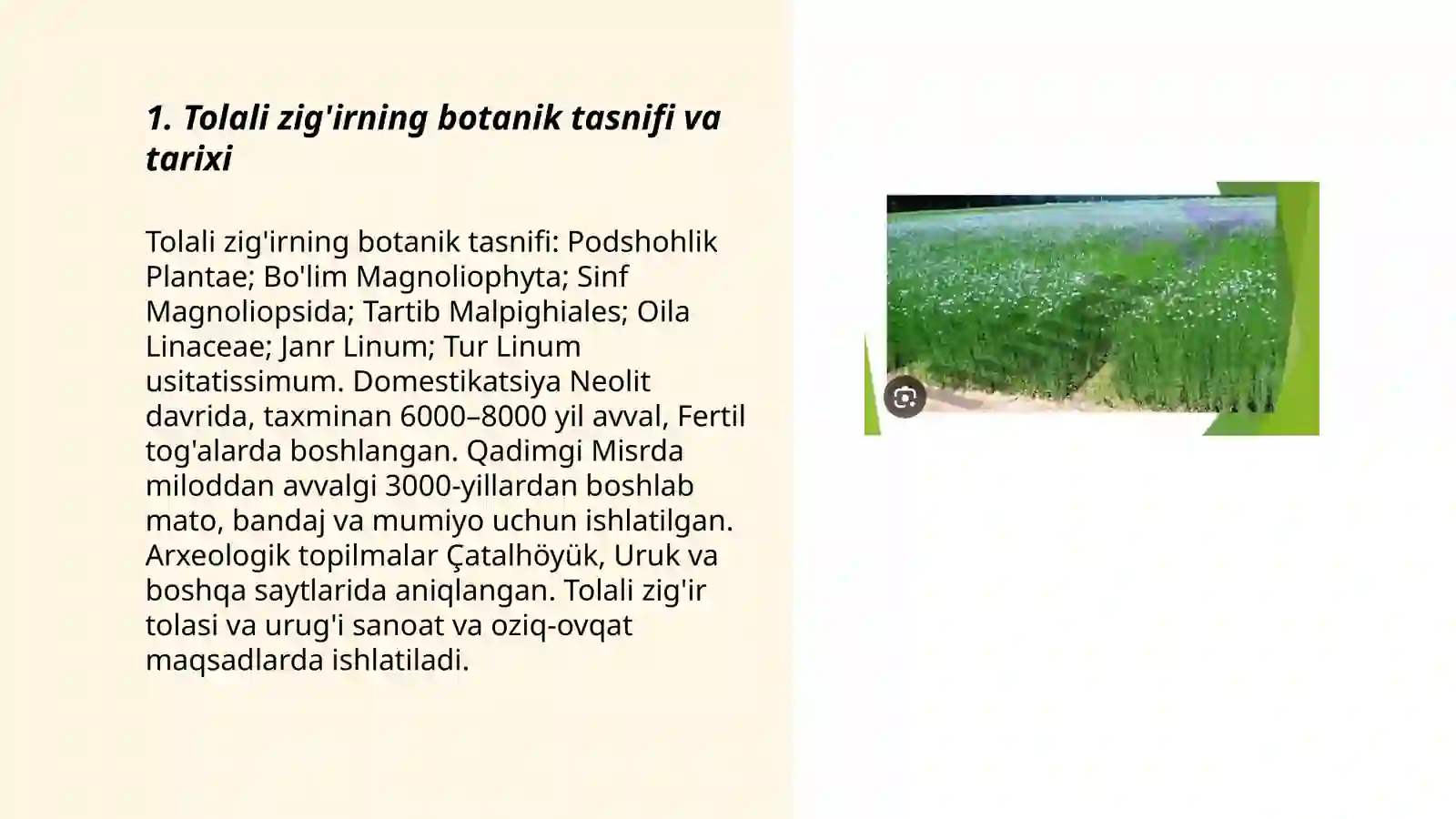 1. Tolali zig'irning botanik tasnifi va tarixi

Tolali zig'irning botanik tasnifi: Podshohlik Plantae; Bo'lim Magnoliophyta; Sinf Magnoliopsida; Tartib Malpighiales; Oila Linaceae; Janr Linum; Tur Linum usitatissimum. Domestikatsiya Neolit davrida, taxminan 6000–8000 yil avval, Fertil tog'alarda boshlangan. Qadimgi Misrda miloddan avvalgi 3000-yillardan boshlab mato, bandaj va mumiyo uchun ishlatilgan. Arxeologik topilmalar Çatalhöyük, Uruk va boshqa saytlarida aniqlangan. Tolali zig'ir tolasi va urug'i sanoat va oziq-ovqat maqsadlarda ishlatiladi.